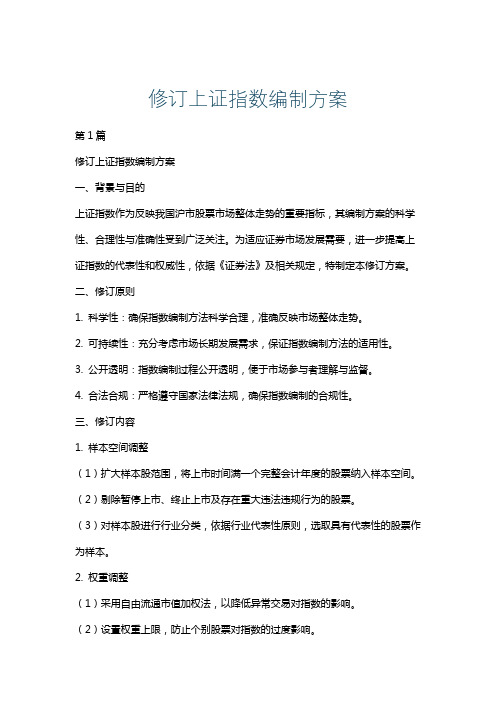 修订上证指数编制方案

第1篇

修订上证指数编制方案

一、背景与目的

上证指数作为反映我国沪市股票市场整体走势的重要指标，其编制方案的科学性、合理性与准确性受到广泛关注。为适应证券市场发展需要，进一步提高上证指数的代表性和权威性，依据《证券法》及相关规定，特制定本修订方案。

二、修订原则

1. 科学性：确保指数编制方法科学合理，准确反映市场整体走势。

2. 可持续性：充分考虑市场长期发展需求，保证指数编制方法的适用性。

3. 公开透明：指数编制过程公开透明，便于市场参与者理解与监督。

4. 合法合规：严格遵守国家法律法规，确保指数编制的合规性。

三、修订内容

1. 样本空间调整

（1）扩大样本股范围，将上市时间满一个完整会计年度的股票纳入样本空间。

（2）剔除暂停上市、终止上市及存在重大违法违规行为的股票。

（3）对样本股进行行业分类，依据行业代表性原则，选取具有代表性的股票作为样本。

2. 权重调整

（1）采用自由流通市值加权法，以降低异常交易对指数的影响。

（2）设置权重上限，防止个别股票对指数的过度影响。